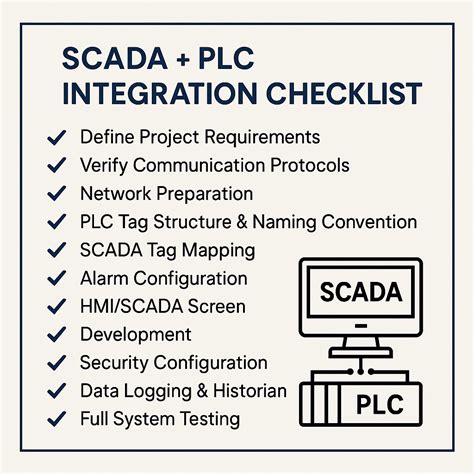 SCADA + PLC
INTEGRATION CHECKLIST

✓ Define Project Requirements
✓ Verify Communication Protocols
✓ Network Preparation
✓ PLC Tag Structure & Naming Convention
✓ SCADA Tag Mapping
✓ Alarm Configuration
✓ HMI/SCADA Screen
✓ Development
✓ Security Configuration
✓ Data Logging & Historian
✓ Full System Testing

SCADA

PLC